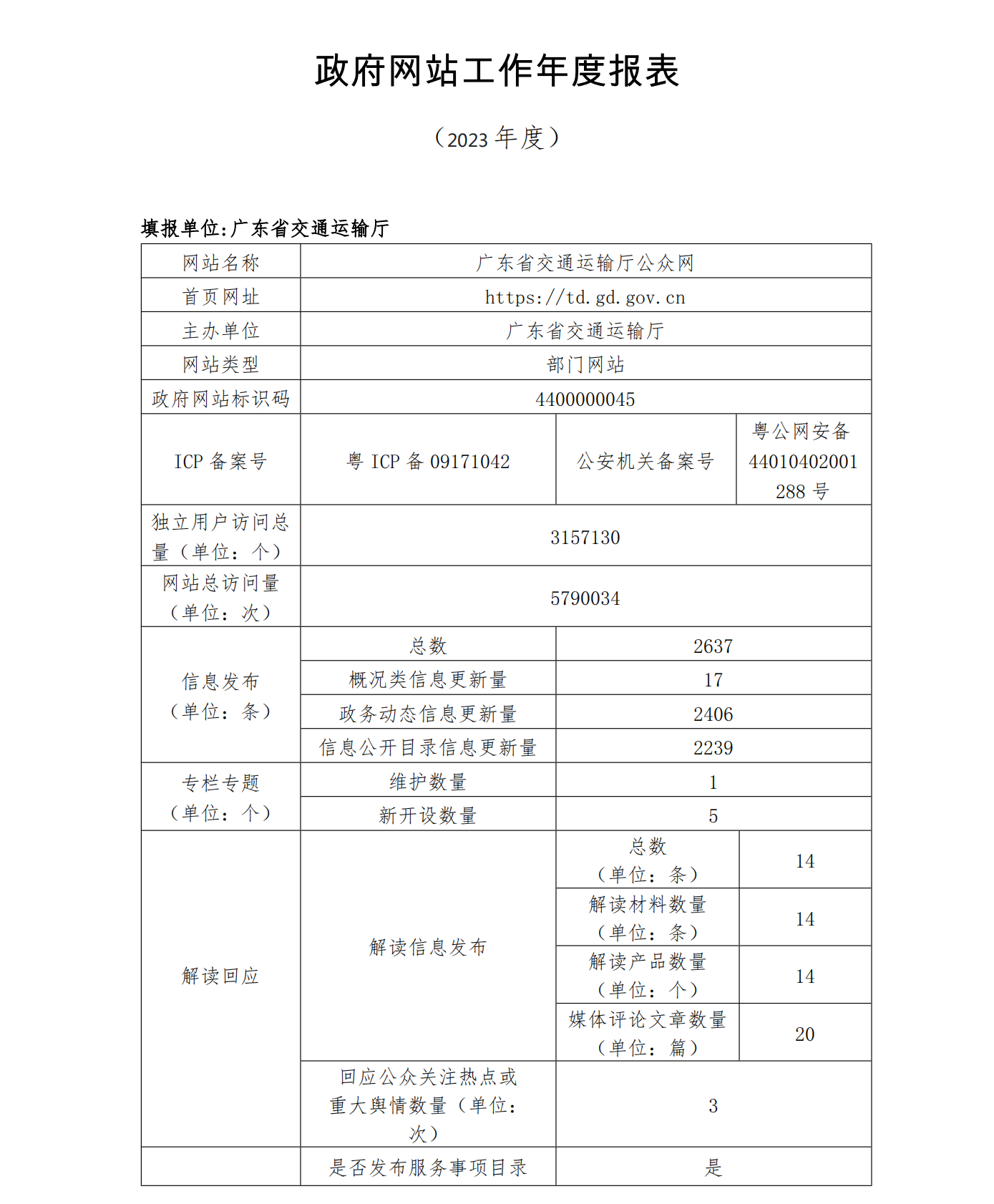 政府网站工作年度报表

（2023 年度）

填报单位:广东省交通运输厅

| 网站名称 | 广东省交通运输厅公众网 | | |
|---|---|---|---|
| 首页网址 | https://td.gd.gov.cn | | |
| 主办单位 | 广东省交通运输厅 | | |
| 网站类型 | 部门网站 | | |
| 政府网站标识码 | 4400000045 | | |
| ICP 备案号 | 粤 ICP 备 09171042 | 公安机关备案号 | 粤公网安备 44010402001288 号 |
| 独立用户访问总量（单位：个） | 3157130 | | |
| 网站总访问量（单位：次） | 5790034 | | |
| 信息发布（单位：条） | 总数 | 2637 | |
| | 概况类信息更新量 | 17 | |
| | 政务动态信息更新量 | 2406 | |
| | 信息公开目录信息更新量 | 2239 | |
| 专栏专题（单位：个） | 维护数量 | 1 | |
| | 新开设数量 | 5 | |
| 解读回应 | 解读信息发布 | 总数（单位：条） | 14 |
| | | 解读材料数量（单位：条） | 14 |
| | | 解读产品数量（单位：个） | 14 |
| | | 媒体评论文章数量（单位：篇） | 20 |
| | 回应公众关注热点或重大舆情数量（单位：次） | 3 | |
| | 是否发布服务事项目录 | 是 | |